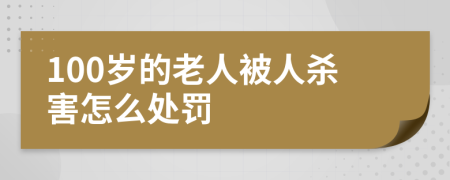 100岁的老人被人杀害怎么处罚